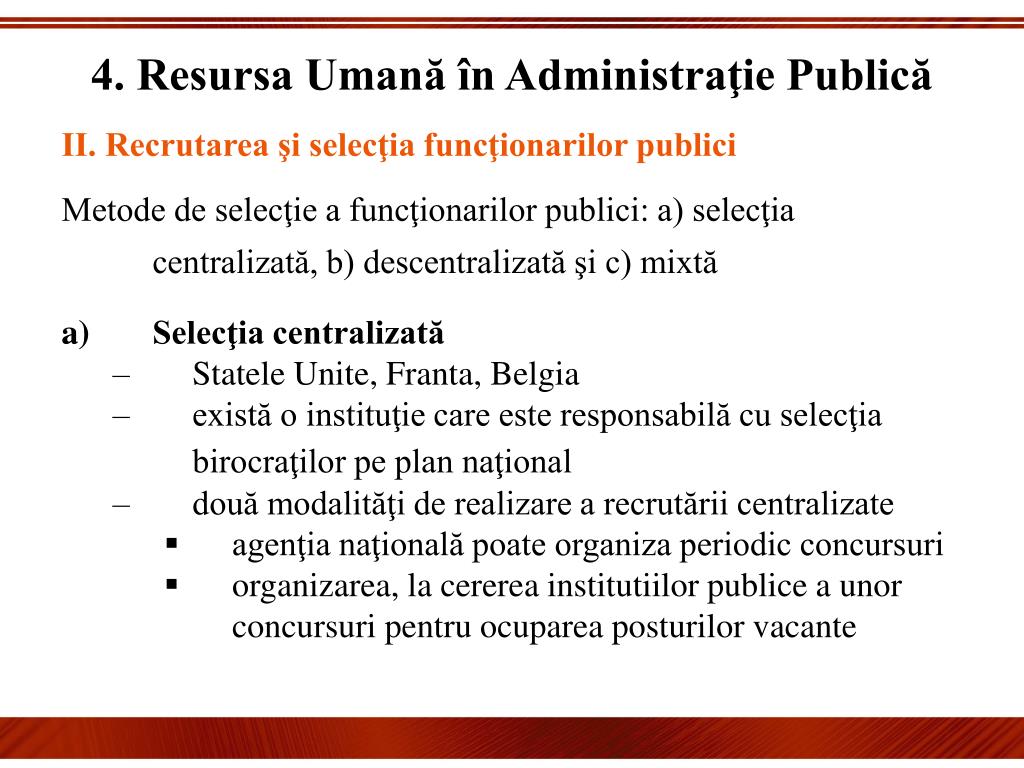 4. Resursa Umană în Administraţie Publică

II. Recrutarea şi selecţia funcţionarilor publici

Metode de selecţie a funcţionarilor publici: a) selecţia centralizată, b) descentralizată şi c) mixtă

a) Selecţia centralizată
– Statele Unite, Franta, Belgia
– există o instituţie care este responsabilă cu selecţia birocraţilor pe plan naţional
– două modalităţi de realizare a recrutării centralizate
▪ agenţia naţională poate organiza periodic concursuri
▪ organizarea, la cererea institutiilor publice a unor concursuri pentru ocuparea posturilor vacante